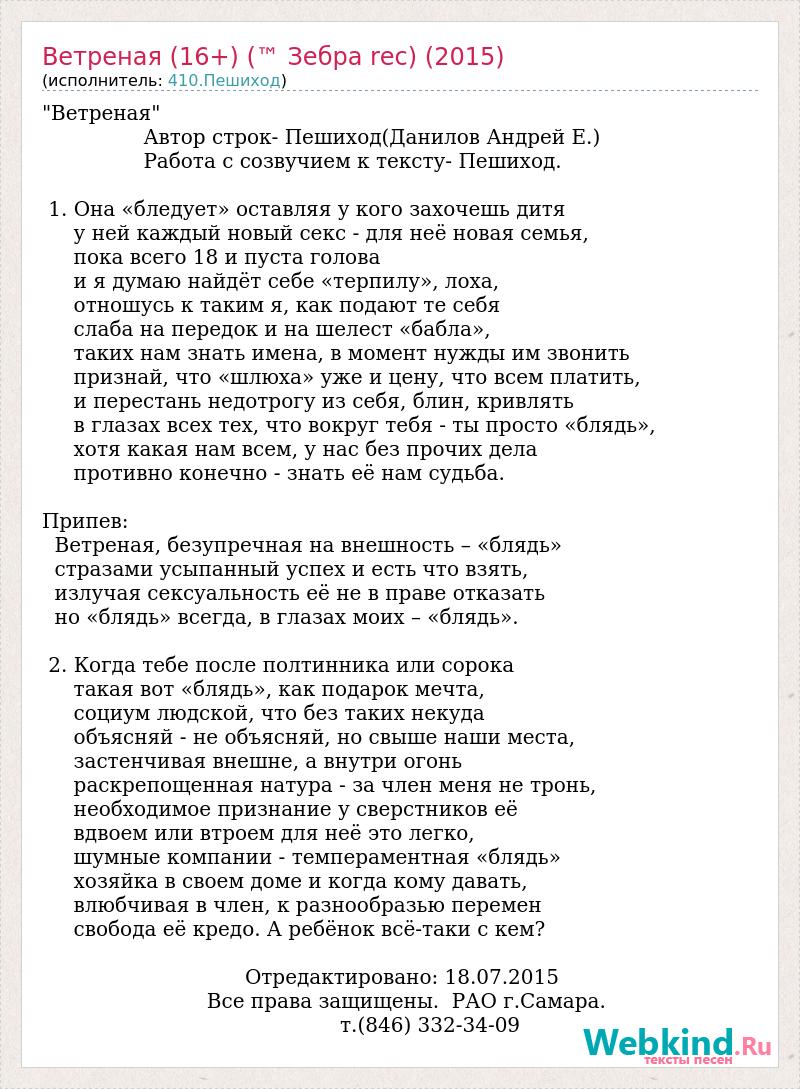 Ветреная (16+) (™ Зебра rec) (2015)
(исполнитель: 410.Пешиход)

"Ветреная"
Автор строк- Пешиход(Данилов Андрей Е.)
Работа с созвучием к тексту- Пешиход.

1. Она «бледует» оставляя у кого захочешь дитя
у ней каждый новый секс - для неё новая семья,
пока всего 18 и пуста голова
и я думаю найдёт себе «терпилу», лоха,
отношусь к таким я, как подают те себя
слаба на передок и на шелест «бабла»,
таких нам знать имена, в момент нужды им звонить
признай, что «шлюха» уже и цену, что всем платить,
и перестань недотрогу из себя, блин, кривлять
в глазах всех тех, что вокруг тебя - ты просто «блядь»,
хотя какая нам всем, у нас без прочих дела
противно конечно - знать её нам судьба.

Припев:
Ветреная, безупречная на внешность – «блядь»
стразами усыпанный успех и есть что взять,
излучая сексуальность её не в праве отказать
но «блядь» всегда, в глазах моих – «блядь».

2. Когда тебе после полтинника или сорока
такая вот «блядь», как подарок мечта,
социум людской, что без таких некуда
объясняй - не объясняй, но свыше наши места,
застенчивая внешне, а внутри огонь
раскрепощенная натура - за член меня не тронь,
необходимое признание у сверстников её
вдвоем или втроем для неё это легко,
шумные компании - темпераментная «блядь»
хозяйка в своем доме и когда кому давать,
влюбчивая в член, к разнообразью перемен
свобода её кредо. А ребёнок всё-таки с кем?

Отредактировано: 18.07.2015
Все права защищены. РАО г.Самара.
т.(846) 332-34-09

Webkind.Ru
тексты песен